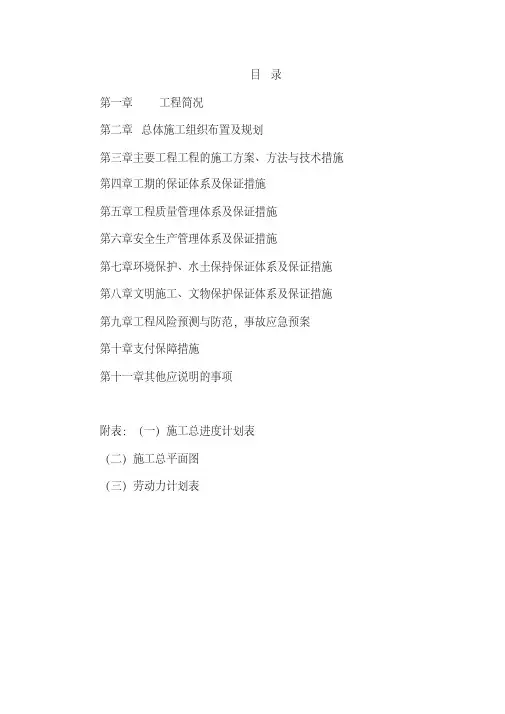 目 录

第一章　　工程简况

第二章 总体施工组织布置及规划

第三章主要工程工程的施工方案、方法与技术措施

第四章工期的保证体系及保证措施

第五章工程质量管理体系及保证措施

第六章安全生产管理体系及保证措施

第七章环境保护、水土保持保证体系及保证措施

第八章文明施工、文物保护保证体系及保证措施

第九章工程风险预测与防范，事故应急预案

第十章支付保障措施

第十一章其他应说明的事项

附表：（一）施工总进度计划表

（二）施工总平面图

（三）劳动力计划表